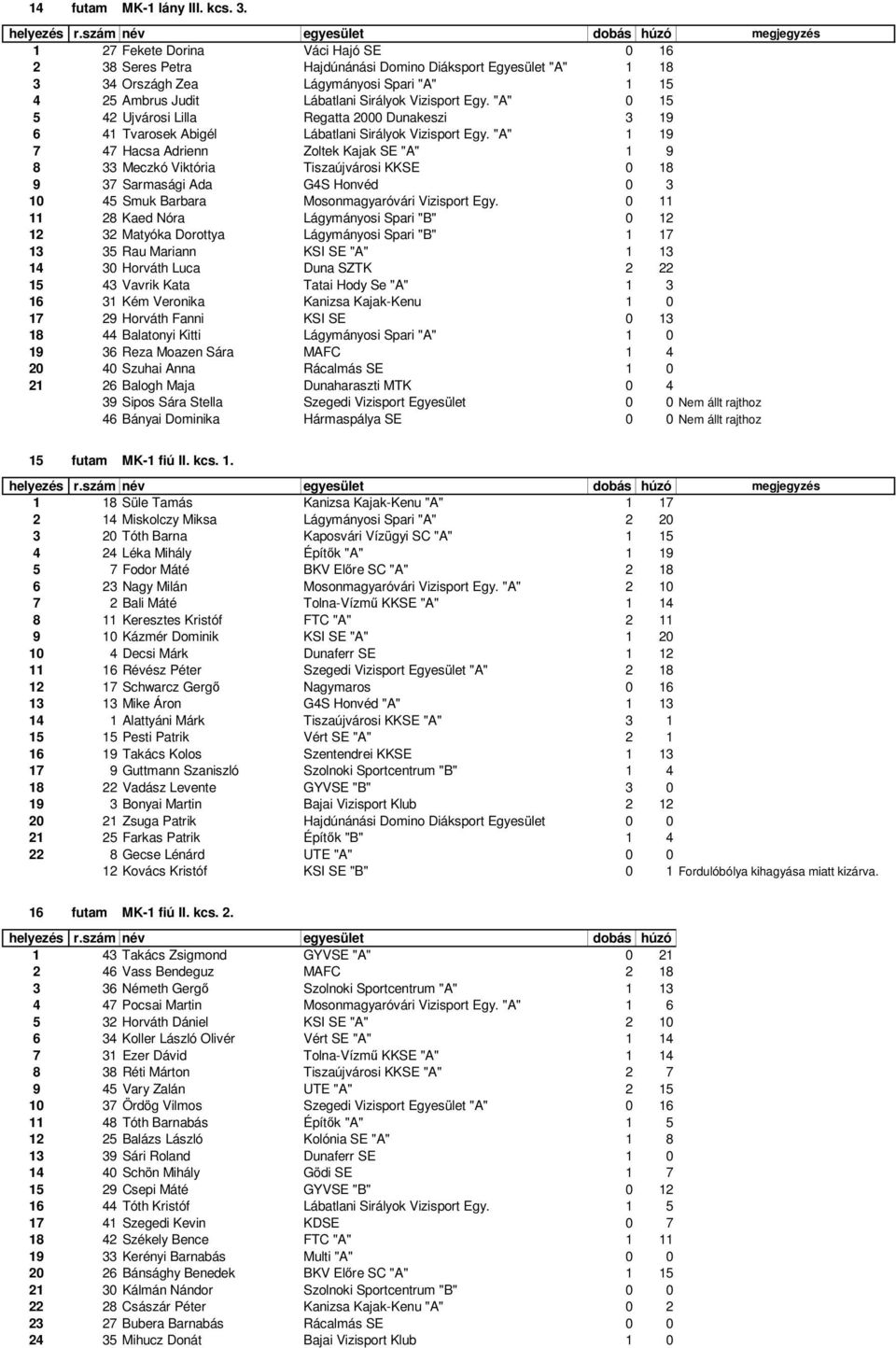 14 futam MK-1 lány III. kcs. 3.

| helyezés | r.szám | név | egyesület | dobás | húzó | megjegyzés |
|---|---|---|---|---|---|---|
| 1 | 27 | Fekete Dorina | Váci Hajó SE | 0 | 16 | |
| 2 | 38 | Seres Petra | Hajdúnánási Domino Diáksport Egyesület "A" | 1 | 18 | |
| 3 | 34 | Országh Zea | Lágymányosi Spari "A" | 1 | 15 | |
| 4 | 25 | Ambrus Judit | Lábatlani Sirályok Vizisport Egy. "A" | 0 | 15 | |
| 5 | 42 | Ujvárosi Lilla | Regatta 2000 Dunakeszi | 3 | 19 | |
| 6 | 41 | Tvarosek Abigél | Lábatlani Sirályok Vizisport Egy. "A" | 1 | 19 | |
| 7 | 47 | Hacsa Adrienn | Zoltek Kajak SE "A" | 1 | 9 | |
| 8 | 33 | Meczkó Viktória | Tiszaújvárosi KKSE | 0 | 18 | |
| 9 | 37 | Sarmasági Ada | G4S Honvéd | 0 | 3 | |
| 10 | 45 | Smuk Barbara | Mosonmagyaróvári Vizisport Egy. | 0 | 11 | |
| 11 | 28 | Kaed Nóra | Lágymányosi Spari "B" | 0 | 12 | |
| 12 | 32 | Matyóka Dorottya | Lágymányosi Spari "B" | 1 | 17 | |
| 13 | 35 | Rau Mariann | KSI SE "A" | 1 | 13 | |
| 14 | 30 | Horváth Luca | Duna SZTK | 2 | 22 | |
| 15 | 43 | Vavrik Kata | Tatai Hody Se "A" | 1 | 3 | |
| 16 | 31 | Kém Veronika | Kanizsa Kajak-Kenu | 1 | 0 | |
| 17 | 29 | Horváth Fanni | KSI SE | 0 | 13 | |
| 18 | 44 | Balatonyi Kitti | Lágymányosi Spari "A" | 1 | 0 | |
| 19 | 36 | Reza Moazen Sára | MAFC | 1 | 4 | |
| 20 | 40 | Szuhai Anna | Rácalmás SE | 1 | 0 | |
| 21 | 26 | Balogh Maja | Dunaharaszti MTK | 0 | 4 | |
| | 39 | Sipos Sára Stella | Szegedi Vizisport Egyesület | 0 | 0 | Nem állt rajthoz |
| | 46 | Bányai Dominika | Hármaspálya SE | 0 | 0 | Nem állt rajthoz |

15 futam MK-1 fiú II. kcs. 1.

| helyezés | r.szám | név | egyesület | dobás | húzó | megjegyzés |
|---|---|---|---|---|---|---|
| 1 | 18 | Süle Tamás | Kanizsa Kajak-Kenu "A" | 1 | 17 | |
| 2 | 14 | Miskolczy Miksa | Lágymányosi Spari "A" | 2 | 20 | |
| 3 | 20 | Tóth Barna | Kaposvári Vízügyi SC "A" | 1 | 15 | |
| 4 | 24 | Léka Mihály | Építők "A" | 1 | 19 | |
| 5 | 7 | Fodor Máté | BKV Előre SC "A" | 2 | 18 | |
| 6 | 23 | Nagy Milán | Mosonmagyaróvári Vizisport Egy. "A" | 2 | 10 | |
| 7 | 2 | Bali Máté | Tolna-Vízmű KKSE "A" | 1 | 14 | |
| 8 | 11 | Keresztes Kristóf | FTC "A" | 2 | 11 | |
| 9 | 10 | Kázmér Dominik | KSI SE "A" | 1 | 20 | |
| 10 | 4 | Decsi Márk | Dunaferr SE | 1 | 12 | |
| 11 | 16 | Révész Péter | Szegedi Vizisport Egyesület "A" | 2 | 18 | |
| 12 | 17 | Schwarcz Gergő | Nagymaros | 0 | 16 | |
| 13 | 13 | Mike Áron | G4S Honvéd "A" | 1 | 13 | |
| 14 | 1 | Alattyáni Márk | Tiszaújvárosi KKSE "A" | 3 | 1 | |
| 15 | 15 | Pesti Patrik | Vért SE "A" | 2 | 1 | |
| 16 | 19 | Takács Kolos | Szentendrei KKSE | 1 | 13 | |
| 17 | 9 | Guttmann Szaniszló | Szolnoki Sportcentrum "B" | 1 | 4 | |
| 18 | 22 | Vadász Levente | GYVSE "B" | 3 | 0 | |
| 19 | 3 | Bonyai Martin | Bajai Vizisport Klub | 2 | 12 | |
| 20 | 21 | Zsuga Patrik | Hajdúnánási Domino Diáksport Egyesület | 0 | 0 | |
| 21 | 25 | Farkas Patrik | Építők "B" | 1 | 4 | |
| 22 | 8 | Gecse Lénárd | UTE "A" | 0 | 0 | |
| | 12 | Kovács Kristóf | KSI SE "B" | 0 | 1 | Fordulóbólya kihagyása miatt kizárva. |

16 futam MK-1 fiú II. kcs. 2.

| helyezés | r.szám | név | egyesület | dobás | húzó |
|---|---|---|---|---|---|
| 1 | 43 | Takács Zsigmond | GYVSE "A" | 0 | 21 |
| 2 | 46 | Vass Bendeguz | MAFC | 2 | 18 |
| 3 | 36 | Németh Gergő | Szolnoki Sportcentrum "A" | 1 | 13 |
| 4 | 47 | Pocsai Martin | Mosonmagyaróvári Vizisport Egy. "A" | 1 | 6 |
| 5 | 32 | Horváth Dániel | KSI SE "A" | 2 | 10 |
| 6 | 34 | Koller László Olivér | Vért SE "A" | 1 | 14 |
| 7 | 31 | Ezer Dávid | Tolna-Vízmű KKSE "A" | 1 | 14 |
| 8 | 38 | Réti Márton | Tiszaújvárosi KKSE "A" | 2 | 7 |
| 9 | 45 | Vary Zalán | UTE "A" | 2 | 15 |
| 10 | 37 | Ördög Vilmos | Szegedi Vizisport Egyesület "A" | 0 | 16 |
| 11 | 48 | Tóth Barnabás | Építők "A" | 1 | 5 |
| 12 | 25 | Balázs László | Kolónia SE "A" | 1 | 8 |
| 13 | 39 | Sári Roland | Dunaferr SE | 1 | 0 |
| 14 | 40 | Schön Mihály | Gödi SE | 1 | 7 |
| 15 | 29 | Csepi Máté | GYVSE "B" | 0 | 12 |
| 16 | 44 | Tóth Kristóf | Lábatlani Sirályok Vizisport Egy. | 1 | 5 |
| 17 | 41 | Szegedi Kevin | KDSE | 0 | 7 |
| 18 | 42 | Székely Bence | FTC "A" | 1 | 11 |
| 19 | 33 | Kerényi Barnabás | Multi "A" | 0 | 0 |
| 20 | 26 | Bánsághy Benedek | BKV Előre SC "A" | 1 | 15 |
| 21 | 30 | Kálmán Nándor | Szolnoki Sportcentrum "B" | 0 | 0 |
| 22 | 28 | Császár Péter | Kanizsa Kajak-Kenu "A" | 0 | 2 |
| 23 | 27 | Bubera Barnabás | Rácalmás SE | 0 | 0 |
| 24 | 35 | Mihucz Donát | Bajai Vizisport Klub | 1 | 0 |